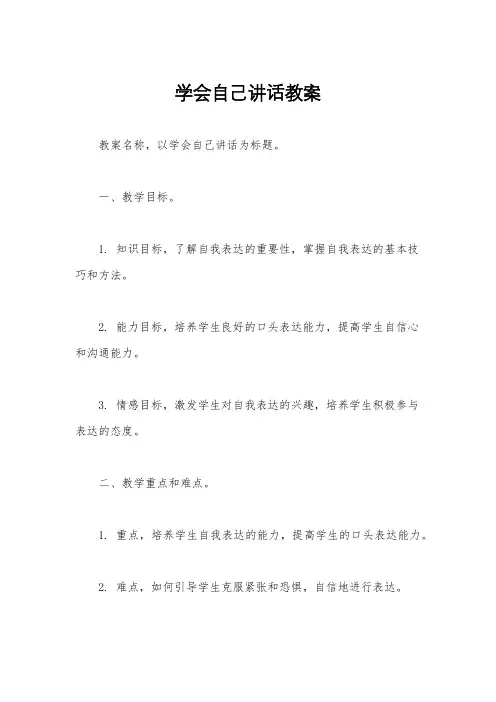 学会自己讲话教案

教案名称，以学会自己讲话为标题。

一、教学目标。

1. 知识目标，了解自我表达的重要性，掌握自我表达的基本技巧和方法。

2. 能力目标，培养学生良好的口头表达能力，提高学生自信心和沟通能力。

3. 情感目标，激发学生对自我表达的兴趣，培养学生积极参与表达的态度。

二、教学重点和难点。

1. 重点，培养学生自我表达的能力，提高学生的口头表达能力。

2. 难点，如何引导学生克服紧张和恐惧，自信地进行表达。